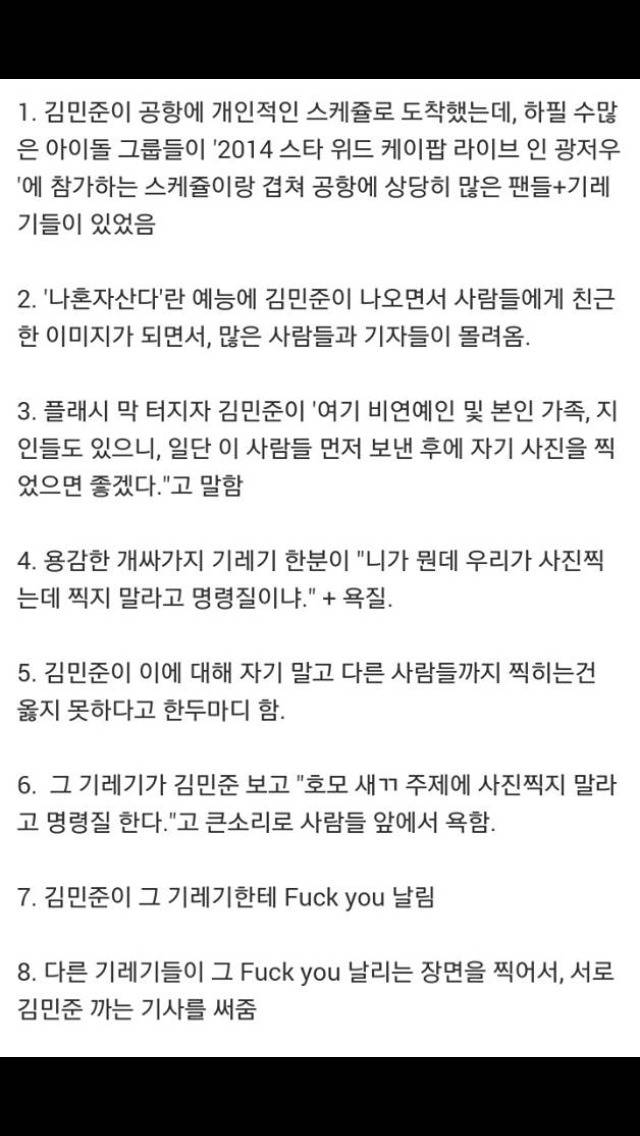 1. 김민준이 공항에 개인적인 스케쥴로 도착했는데, 하필 수많은 아이돌 그룹들이 '2014 스타 위드 케이팝 라이브 인 광저우'에 참가하는 스케쥴이랑 겹쳐 공항에 상당히 많은 팬들+기레기들이 있었음

2. '나혼자산다'란 예능에 김민준이 나오면서 사람들에게 친근한 이미지가 되면서, 많은 사람들과 기자들이 몰려옴.

3. 플래시 막 터지자 김민준이 '여기 비연예인 및 본인 가족, 지인들도 있으니, 일단 이 사람들 먼저 보낸 후에 자기 사진을 찍었으면 좋겠다."고 말함

4. 용감한 개싸가지 기레기 한분이 "니가 뭔데 우리가 사진찍는데 찍지 말라고 명령질이냐." + 욕질.

5. 김민준이 이에 대해 자기 말고 다른 사람들까지 찍히는건 옳지 못하다고 한두마디 함.

6. 그 기레기가 김민준 보고 "호모 새ㄲ 주제에 사진찍지 말라고 명령질 한다."고 큰소리로 사람들 앞에서 욕함.

7. 김민준이 그 기레기한테 Fuck you 날림

8. 다른 기레기들이 그 Fuck you 날리는 장면을 찍어서, 서로 김민준 까는 기사를 써줌